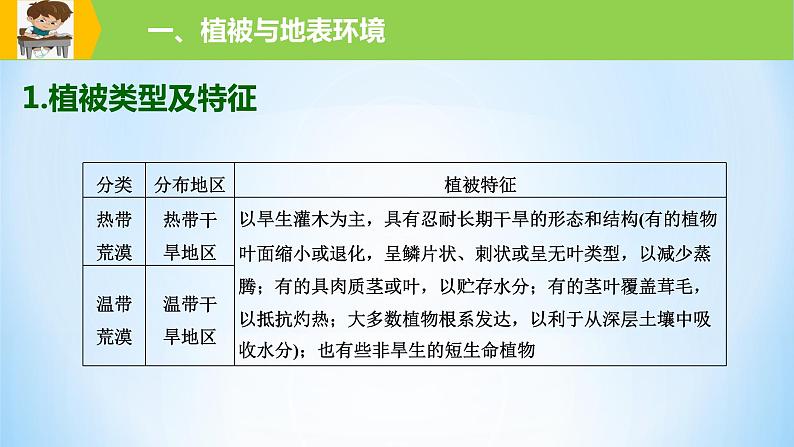 一、植被与地表环境

1.植被类型及特征

| 分类 | 分布地区 | 植被特征 |
|---|---|---|
| 热带荒漠 | 热带干旱地区 | 以旱生灌木为主，具有忍耐长期干旱的形态和结构(有的植物叶面缩小或退化，呈鳞片状、刺状或呈无叶类型，以减少蒸腾；有的具肉质茎或叶，以贮存水分；有的茎叶覆盖茸毛，以抵抗灼热；大多数植物根系发达，以利于从深层土壤中吸收水分)；也有些非旱生的短生命植物 |
| 温带荒漠 | 温带干旱地区 | |